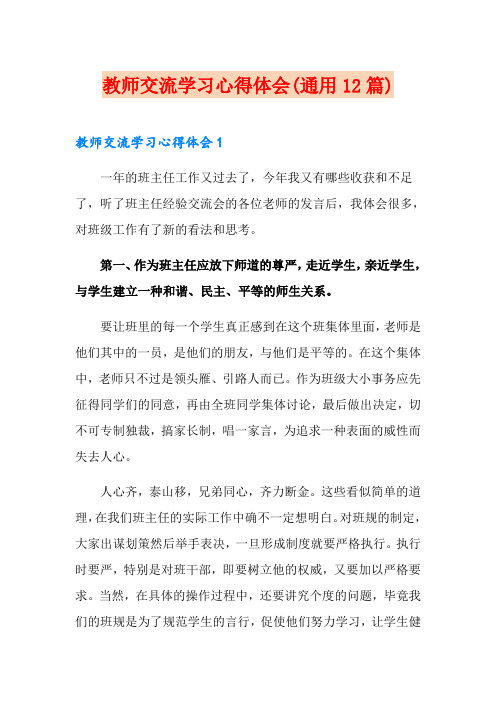 教师交流学习心得体会(通用12篇)

教师交流学习心得体会1

一年的班主任工作又过去了，今年我又有哪些收获和不足了，听了班主任经验交流会的各位老师的发言后，我体会很多，对班级工作有了新的看法和思考。

第一、作为班主任应放下师道的尊严，走近学生，亲近学生，与学生建立一种和谐、民主、平等的师生关系。

要让班里的每一个学生真正感到在这个班集体里面，老师是他们其中的一员，是他们的朋友，与他们是平等的。在这个集体中，老师只不过是领头雁、引路人而已。作为班级大小事务应先征得同学们的同意，再由全班同学集体讨论，最后做出决定，切不可专制独裁，搞家长制，唱一家言，为追求一种表面的威性而失去人心。

人心齐，泰山移，兄弟同心，齐力断金。这些看似简单的道理，在我们班主任的实际工作中确不一定想明白。对班规的制定，大家出谋划策然后举手表决，一旦形成制度就要严格执行。执行时要严，特别是对班干部，即要树立他的权威，又要加以严格要求。当然，在具体的操作过程中，还要讲究个度的问题，毕竟我们的班规是为了规范学生的言行，促使他们努力学习，让学生健